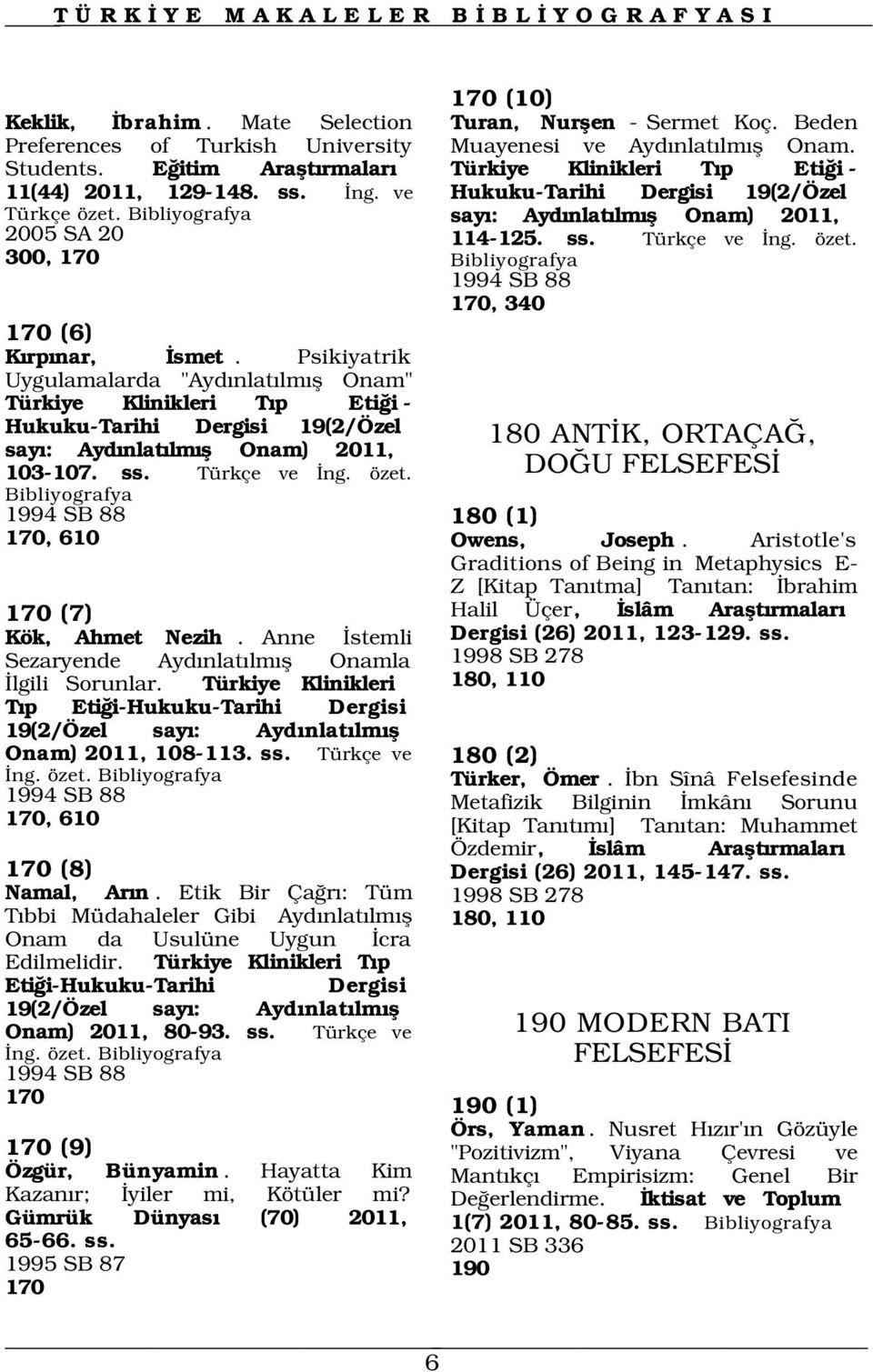 TÜRKİYE MAKALELER BİBLİYOGRAFYASI

Keklik, İbrahim. Mate Selection Preferences of Turkish University Students. Eğitim Araştırmaları 11(44) 2011, 129-148. ss. İng. ve Türkçe özet. Bibliyografya
2005 SA 20
300, 170

170 (6)
Kırpınar, İsmet. Psikiyatrik Uygulamalarda "Aydınlatılmış Onam" Türkiye Klinikleri Tıp Etiği - Hukuku-Tarihi Dergisi 19(2/Özel sayı: Aydınlatılmış Onam) 2011, 103-107. ss. Türkçe ve İng. özet. Bibliyografya
1994 SB 88
170, 610

170 (7)
Kök, Ahmet Nezih. Anne İstemli Sezaryende Aydınlatılmış Onamla İlgili Sorunlar. Türkiye Klinikleri Tıp Etiği-Hukuku-Tarihi Dergisi 19(2/Özel sayı: Aydınlatılmış Onam) 2011, 108-113. ss. Türkçe ve İng. özet. Bibliyografya
1994 SB 88
170, 610

170 (8)
Namal, Arın. Etik Bir Çağrı: Tüm Tıbbi Müdahaleler Gibi Aydınlatılmış Onam da Usulüne Uygun İcra Edilmelidir. Türkiye Klinikleri Tıp Etiği-Hukuku-Tarihi Dergisi 19(2/Özel sayı: Aydınlatılmış Onam) 2011, 80-93. ss. Türkçe ve İng. özet. Bibliyografya
1994 SB 88
170

170 (9)
Özgür, Bünyamin. Hayatta Kim Kazanır; İyiler mi, Kötüler mi? Gümrük Dünyası (70) 2011, 65-66. ss.
1995 SB 87
170

170 (10)
Turan, Nurşen - Sermet Koç. Beden Muayenesi ve Aydınlatılmış Onam. Türkiye Klinikleri Tıp Etiği - Hukuku-Tarihi Dergisi 19(2/Özel sayı: Aydınlatılmış Onam) 2011, 114-125. ss. Türkçe ve İng. özet. Bibliyografya
1994 SB 88
170, 340

180 ANTİK, ORTAÇAĞ, DOĞU FELSEFESİ

180 (1)
Owens, Joseph. Aristotle's Graditions of Being in Metaphysics E-Z [Kitap Tanıtma] Tanıtan: İbrahim Halil Üçer, İslâm Araştırmaları Dergisi (26) 2011, 123-129. ss.
1998 SB 278
180, 110

180 (2)
Türker, Ömer. İbn Sînâ Felsefesinde Metafizik Bilginin İmkânı Sorunu [Kitap Tanıtımı] Tanıtan: Muhammet Özdemir, İslâm Araştırmaları Dergisi (26) 2011, 145-147. ss.
1998 SB 278
180, 110

190 MODERN BATI FELSEFESİ

190 (1)
Örs, Yaman. Nusret Hızır'ın Gözüyle "Pozitivizm", Viyana Çevresi ve Mantıkçı Empirisizm: Genel Bir Değerlendirme. İktisat ve Toplum 1(7) 2011, 80-85. ss. Bibliyografya
2011 SB 336
190

6